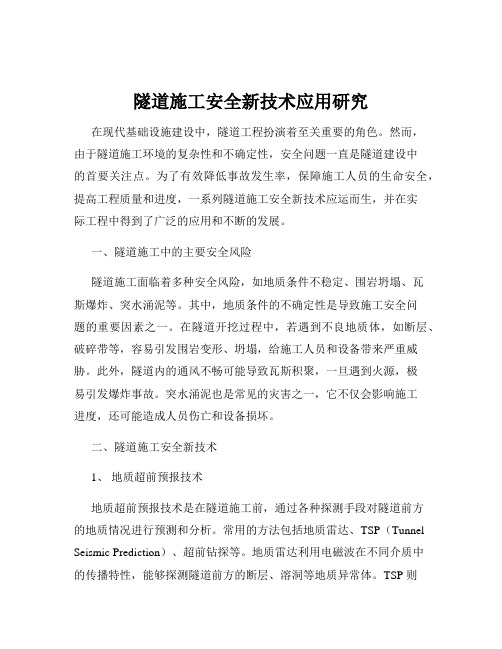 隧道施工安全新技术应用研究

在现代基础设施建设中，隧道工程扮演着至关重要的角色。然而，由于隧道施工环境的复杂性和不确定性，安全问题一直是隧道建设中的首要关注点。为了有效降低事故发生率，保障施工人员的生命安全，提高工程质量和进度，一系列隧道施工安全新技术应运而生，并在实际工程中得到了广泛的应用和不断的发展。

一、隧道施工中的主要安全风险

隧道施工面临着多种安全风险，如地质条件不稳定、围岩坍塌、瓦斯爆炸、突水涌泥等。其中，地质条件的不确定性是导致施工安全问题的重要因素之一。在隧道开挖过程中，若遇到不良地质体，如断层、破碎带等，容易引发围岩变形、坍塌，给施工人员和设备带来严重威胁。此外，隧道内的通风不畅可能导致瓦斯积聚，一旦遇到火源，极易引发爆炸事故。突水涌泥也是常见的灾害之一，它不仅会影响施工进度，还可能造成人员伤亡和设备损坏。

二、隧道施工安全新技术

1、 地质超前预报技术

地质超前预报技术是在隧道施工前，通过各种探测手段对隧道前方的地质情况进行预测和分析。常用的方法包括地质雷达、TSP（Tunnel Seismic Prediction）、超前钻探等。地质雷达利用电磁波在不同介质中的传播特性，能够探测隧道前方的断层、溶洞等地质异常体。TSP 则